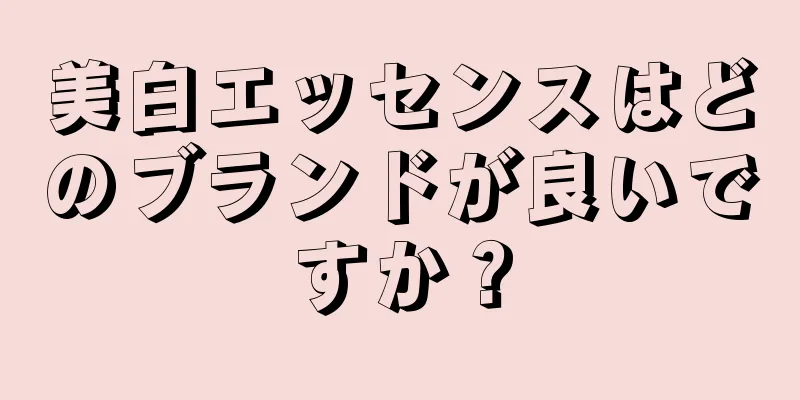 美白エッセンスはどのブランドが良いですか？